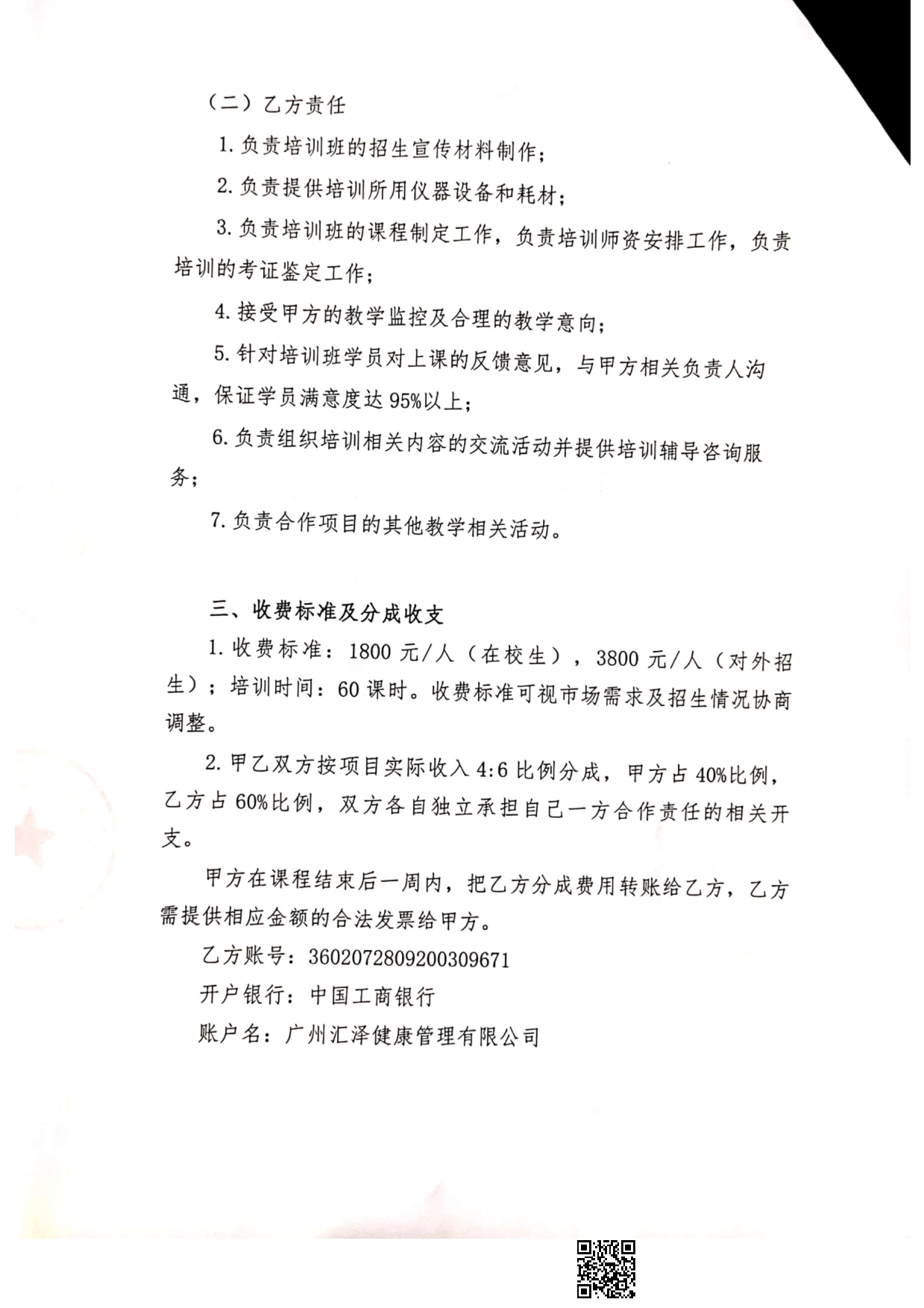 （二）乙方责任

1. 负责培训班的招生宣传材料制作；

2. 负责提供培训所用仪器设备和耗材；

3. 负责培训班的课程制定工作，负责培训师资安排工作，负责培训的考证鉴定工作；

4. 接受甲方的教学监控及合理的教学意向；

5. 针对培训班学员对上课的反馈意见，与甲方相关负责人沟通，保证学员满意度达 95%以上；

6. 负责组织培训相关内容的交流活动并提供培训辅导咨询服务；

7. 负责合作项目的其他教学相关活动。

三、收费标准及分成收支

1. 收费标准：1800 元/人（在校生），3800 元/人（对外招生）；培训时间：60 课时。收费标准可视市场需求及招生情况协商调整。

2. 甲乙双方按项目实际收入 4:6 比例分成，甲方占 40%比例，乙方占 60%比例，双方各自独立承担自己一方合作责任的相关开支。

甲方在课程结束后一周内，把乙方分成费用转账给乙方，乙方需提供相应金额的合法发票给甲方。

乙方账号：3602072809200309671

开户银行：中国工商银行

账户名：广州汇泽健康管理有限公司